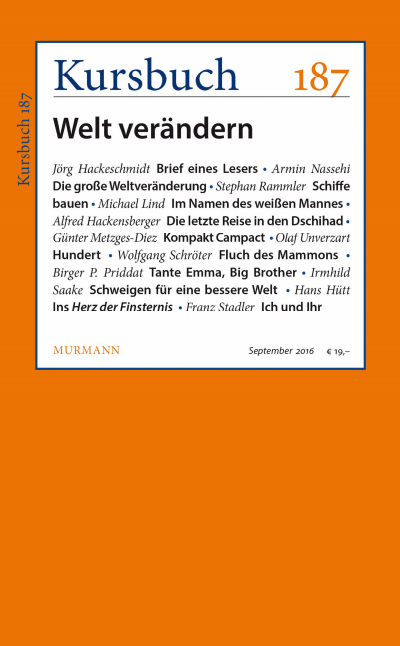 Kursbuch 187

Kursbuch 187

Welt verändern

Jörg Hackeschmidt Brief eines Lesers • Armin Nassehi Die große Weltveränderung • Stephan Rammler Schiffe bauen • Michael Lind Im Namen des weißen Mannes • Alfred Hackensberger Die letzte Reise in den Dschihad • Günter Metzges-Diez Kompakt Campact • Olaf Unverzart Hundert • Wolfgang Schröter Fluch des Mammons • Birger P. Priddat Tante Emma, Big Brother • Irmhild Saake Schweigen für eine bessere Welt • Hans Hütt Ins Herz der Finsternis • Franz Stadler Ich und Ihr

MURMANN

September 2016 € 19,–